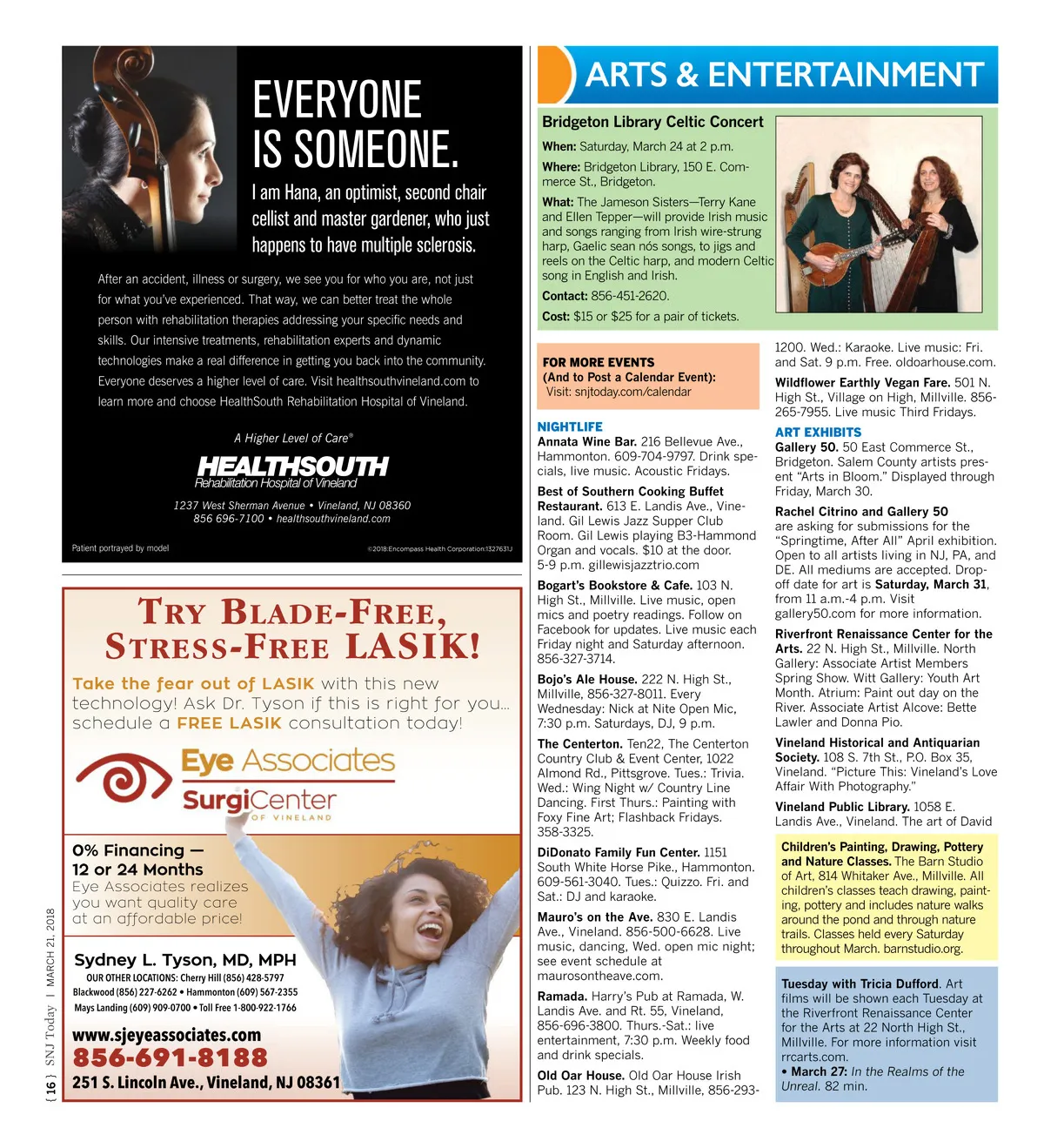 EVERYONE IS SOMEONE.

I am Hana, an optimist, second chair cellist and master gardener, who just happens to have multiple sclerosis.

After an accident, illness or surgery, we see you for who you are, not just for what you've experienced. That way, we can better treat the whole person with rehabilitation therapies addressing your specific needs and skills. Our intensive treatments, rehabilitation experts and dynamic technologies make a real difference in getting you back into the community. Everyone deserves a higher level of care. Visit healthsouthvineland.com to learn more and choose HealthSouth Rehabilitation Hospital of Vineland.

A Higher Level of Care®

HEALTHSOUTH
Rehabilitation Hospital of Vineland

1237 West Sherman Avenue • Vineland, NJ 08360
856 696-7100 • healthsouthvineland.com

Patient portrayed by model

©2018:Encompass Health Corporation:1327631J

TRY BLADE-FREE, STRESS-FREE LASIK!

Take the fear out of LASIK with this new technology! Ask Dr. Tyson if this is right for you... schedule a FREE LASIK consultation today!

Eye Associates
SurgiCenter
OF VINELAND

0% Financing — 12 or 24 Months
Eye Associates realizes you want quality care at an affordable price!

Sydney L. Tyson, MD, MPH
OUR OTHER LOCATIONS: Cherry Hill (856) 428-5797
Blackwood (856) 227-6262 • Hammonton (609) 567-2355
Mays Landing (609) 909-0700 • Toll Free 1-800-922-1766

www.sjeyeassociates.com
856-691-8188
251 S. Lincoln Ave., Vineland, NJ 08361

{ 16 } SNJ Today | MARCH 21, 2018

ARTS & ENTERTAINMENT

Bridgeton Library Celtic Concert
When: Saturday, March 24 at 2 p.m.
Where: Bridgeton Library, 150 E. Commerce St., Bridgeton.
What: The Jameson Sisters—Terry Kane and Ellen Tepper—will provide Irish music and songs ranging from Irish wire-strung harp, Gaelic sean nós songs, to jigs and reels on the Celtic harp, and modern Celtic song in English and Irish.
Contact: 856-451-2620.
Cost: $15 or $25 for a pair of tickets.

FOR MORE EVENTS
(And to Post a Calendar Event):
Visit: snjtoday.com/calendar

NIGHTLIFE
Annata Wine Bar. 216 Bellevue Ave., Hammonton. 609-704-9797. Drink specials, live music. Acoustic Fridays.

Best of Southern Cooking Buffet Restaurant. 613 E. Landis Ave., Vineland. Gil Lewis Jazz Supper Club Room. Gil Lewis playing B3-Hammond Organ and vocals. $10 at the door. 5-9 p.m. gillewisjazztrio.com

Bogart's Bookstore & Cafe. 103 N. High St., Millville. Live music, open mics and poetry readings. Follow on Facebook for updates. Live music each Friday night and Saturday afternoon. 856-327-3714.

Bojo's Ale House. 222 N. High St., Millville, 856-327-8011. Every Wednesday: Nick at Nite Open Mic, 7:30 p.m. Saturdays, DJ, 9 p.m.

The Centerton. Ten22, The Centerton Country Club & Event Center, 1022 Almond Rd., Pittsgrove. Tues.: Trivia. Wed.: Wing Night w/ Country Line Dancing. First Thurs.: Painting with Foxy Fine Art; Flashback Fridays. 358-3325.

DiDonato Family Fun Center. 1151 South White Horse Pike., Hammonton. 609-561-3040. Tues.: Quizzo. Fri. and Sat.: DJ and karaoke.

Mauro's on the Ave. 830 E. Landis Ave., Vineland. 856-500-6628. Live music, dancing, Wed. open mic night; see event schedule at maurosontheave.com.

Ramada. Harry's Pub at Ramada, W. Landis Ave. and Rt. 55, Vineland, 856-696-3800. Thurs.-Sat.: live entertainment, 7:30 p.m. Weekly food and drink specials.

Old Oar House. Old Oar House Irish Pub. 123 N. High St., Millville, 856-293-1200. Wed.: Karaoke. Live music: Fri. and Sat. 9 p.m. Free. oldoarhouse.com.

Wildflower Earthly Vegan Fare. 501 N. High St., Village on High, Millville. 856-265-7955. Live music Third Fridays.

ART EXHIBITS
Gallery 50. 50 East Commerce St., Bridgeton. Salem County artists present "Arts in Bloom." Displayed through Friday, March 30.

Rachel Citrino and Gallery 50 are asking for submissions for the "Springtime, After All" April exhibition. Open to all artists living in NJ, PA, and DE. All mediums are accepted. Drop-off date for art is Saturday, March 31, from 11 a.m.-4 p.m. Visit gallery50.com for more information.

Riverfront Renaissance Center for the Arts. 22 N. High St., Millville. North Gallery: Associate Artist Members Spring Show. Witt Gallery: Youth Art Month. Atrium: Paint out day on the River. Associate Artist Alcove: Bette Lawler and Donna Pio.

Vineland Historical and Antiquarian Society. 108 S. 7th St., P.O. Box 35, Vineland. "Picture This: Vineland's Love Affair With Photography."

Vineland Public Library. 1058 E. Landis Ave., Vineland. The art of David

Children's Painting, Drawing, Pottery and Nature Classes. The Barn Studio of Art, 814 Whitaker Ave., Millville. All children's classes teach drawing, painting, pottery and includes nature walks around the pond and through nature trails. Classes held every Saturday throughout March. barnstudio.org.

Tuesday with Tricia Dufford. Art films will be shown each Tuesday at the Riverfront Renaissance Center for the Arts at 22 North High St., Millville. For more information visit rrcarts.com.
• March 27: In the Realms of the Unreal. 82 min.